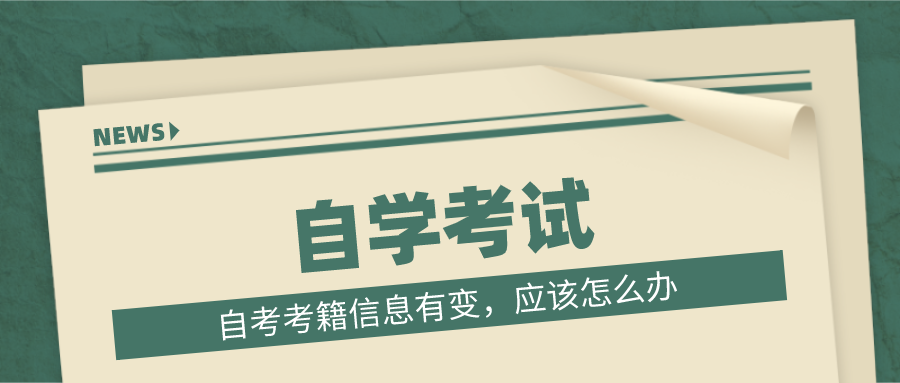 NEWS

自学考试

自考考籍信息有变，应该怎么办